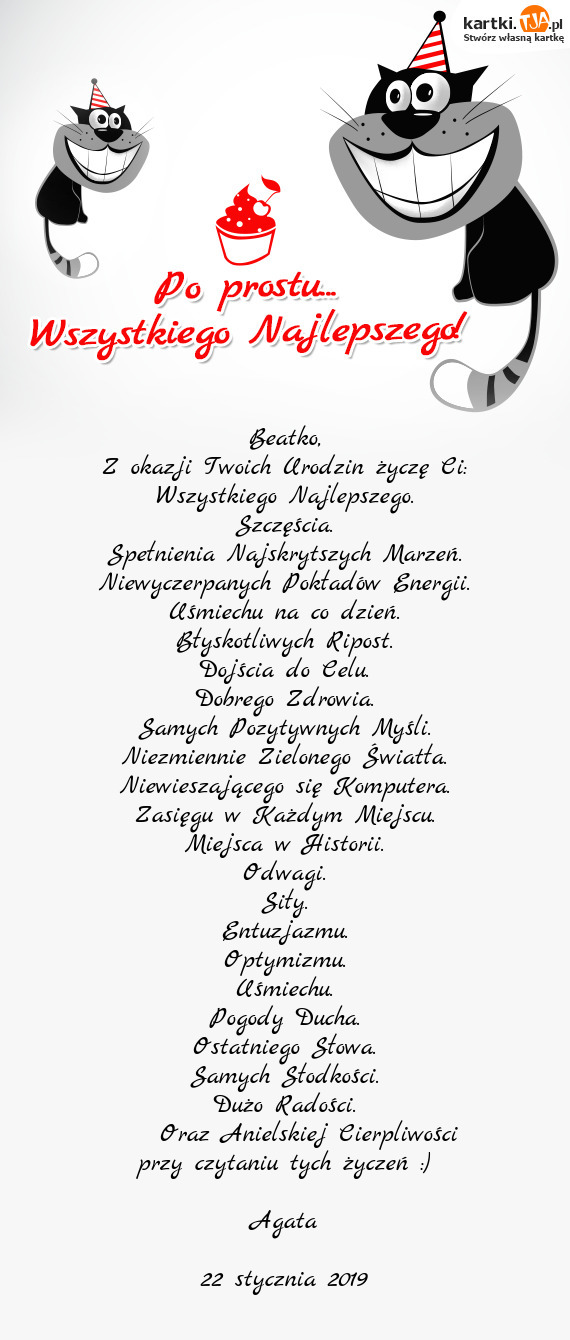 kartki.TJA.pl
Stwórz własną kartkę

Po prostu...
Wszystkiego Najlepszego!

Beatko,
Z okazji Twoich Urodzin życzę Ci:
Wszystkiego Najlepszego.
Szczęścia.
Spełnienia Najskrytszych Marzeń.
Niewyczerpanych Pokładów Energii.
Uśmiechu na co dzień.
Błyskotliwych Ripost.
Dojścia do Celu.
Dobrego Zdrowia.
Samych Pozytywnych Myśli.
Niezmiennie Zielonego Światła.
Niewieszającego się Komputera.
Zasięgu w Każdym Miejscu.
Miejsca w Historii.
Odwagi.
Siły.
Entuzjazmu.
Optymizmu.
Uśmiechu.
Pogody Ducha.
Ostatniego Słowa.
Samych Słodkości.
Dużo Radości.
Oraz Anielskiej Cierpliwości przy czytaniu tych życzeń :)

Agata

22 stycznia 2019